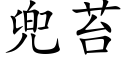 兜苔